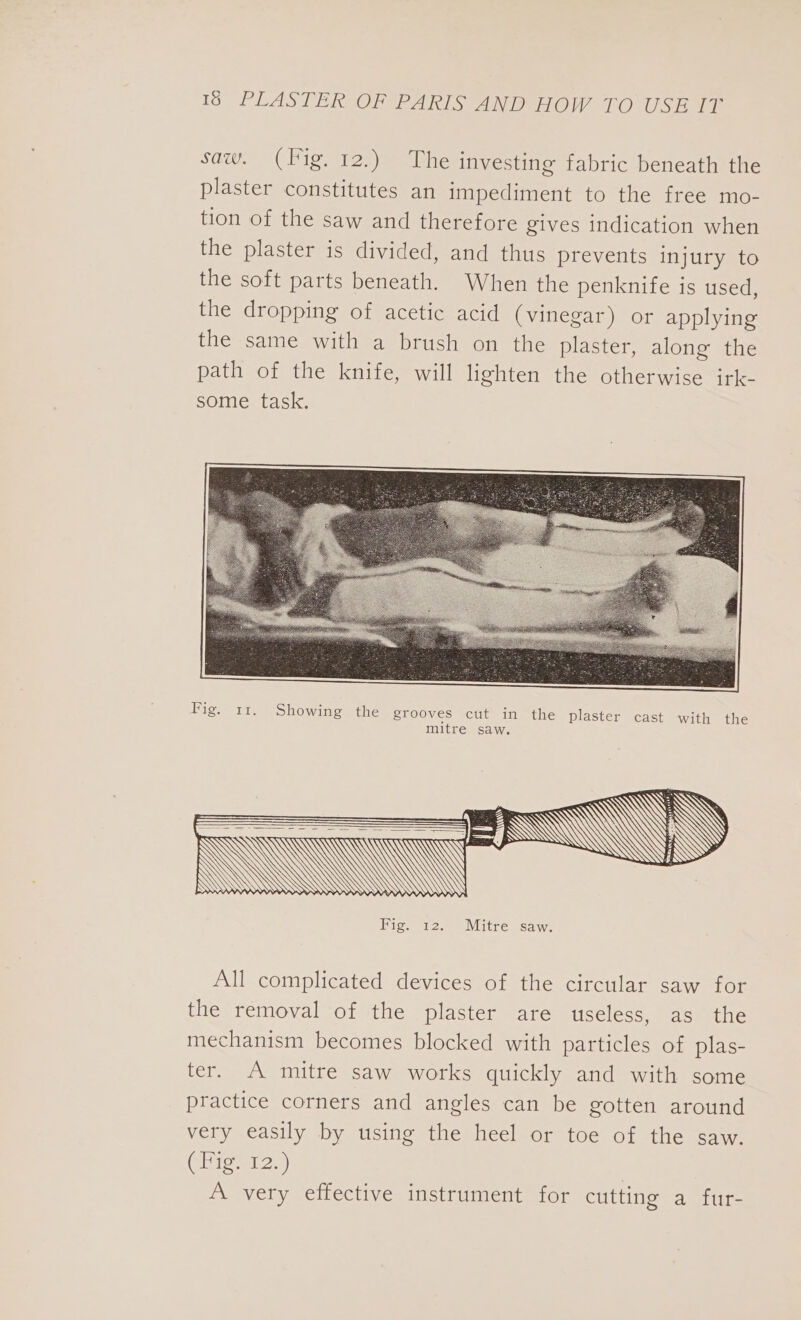 18 PLASTER OF PARIS AND HOW TO USE IT

saw. (Fig. 12.) The investing fabric beneath the plaster constitutes an impediment to the free motion of the saw and therefore gives indication when the plaster is divided, and thus prevents injury to the soft parts beneath. When the penknife is used, the dropping of acetic acid (vinegar) or applying the same with a brush on the plaster, along the path of the knife, will lighten the otherwise irksome task.

Fig. 11. Showing the grooves cut in the plaster cast with the mitre saw.

Fig. 12. Mitre saw.

All complicated devices of the circular saw for the removal of the plaster are useless, as the mechanism becomes blocked with particles of plaster. A mitre saw works quickly and with some practice corners and angles can be gotten around very easily by using the heel or toe of the saw. (Fig. 12.)

A very effective instrument for cutting a fur-